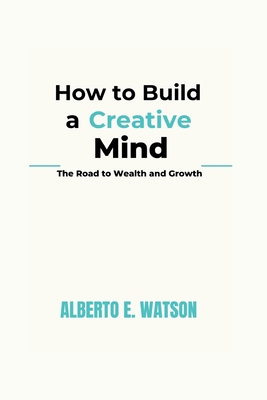 How to Build a Creative Mind

The Road to Wealth and Growth

ALBERTO E. WATSON